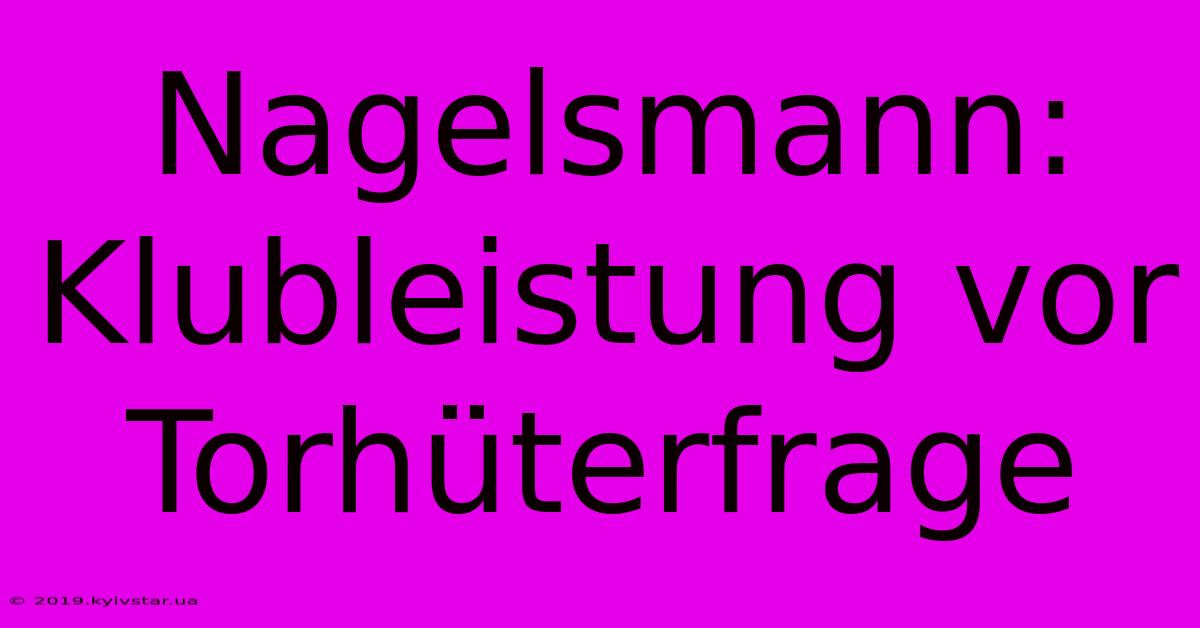 Nagelsmann: Klubleistung vor Torhüterfrage

© 2019.kyivstar.ua